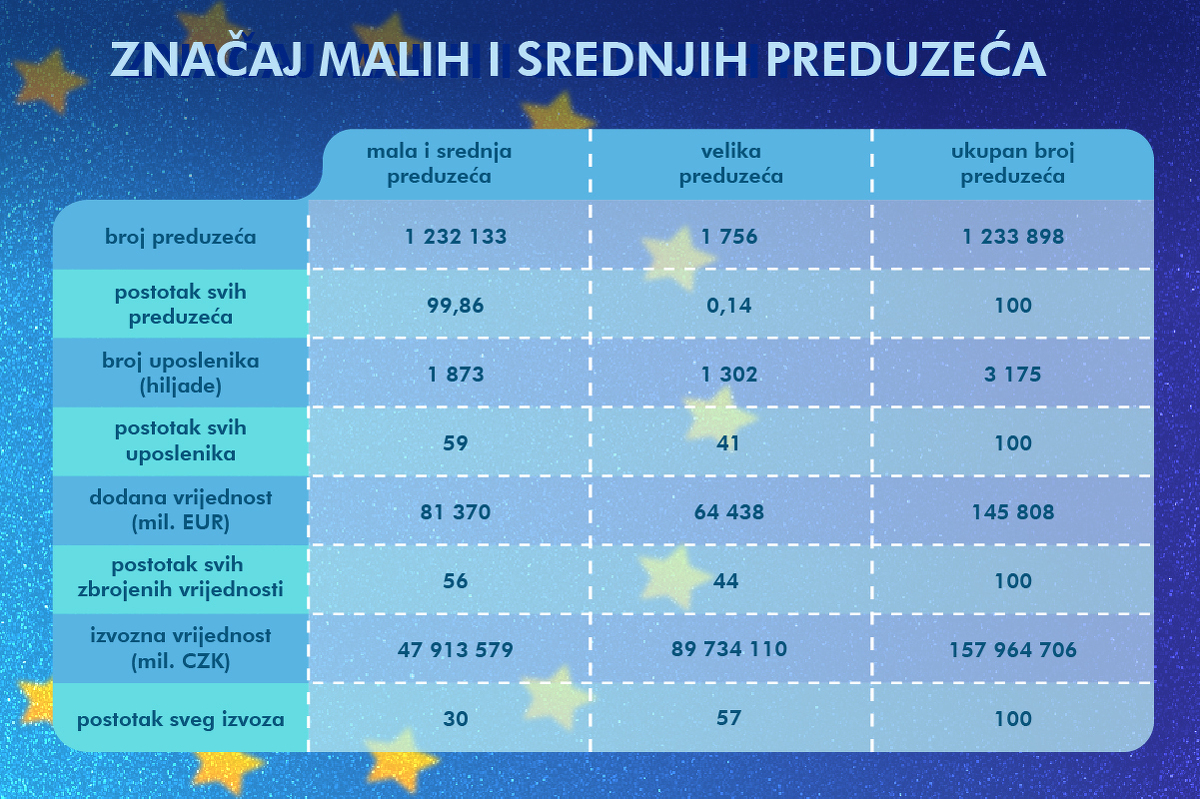 ZNAČAJ MALIH I SREDNJIH PREDUZEĆA

| | mala i srednja preduzeća | velika preduzeća | ukupan broj preduzeća |
|---|---|---|---|
| broj preduzeća | 1 232 133 | 1 756 | 1 233 898 |
| postotak svih preduzeća | 99,86 | 0,14 | 100 |
| broj uposlenika (hiljade) | 1 873 | 1 302 | 3 175 |
| postotak svih uposlenika | 59 | 41 | 100 |
| dodana vrijednost (mil. EUR) | 81 370 | 64 438 | 145 808 |
| postotak svih zbrojenih vrijednosti | 56 | 44 | 100 |
| izvozna vrijednost (mil. CZK) | 47 913 579 | 89 734 110 | 157 964 706 |
| postotak sveg izvoza | 30 | 57 | 100 |